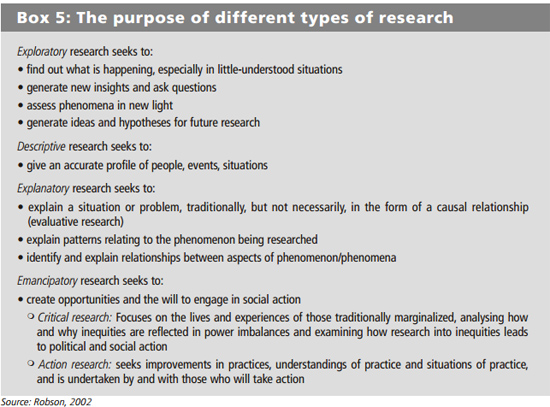 Box 5: The purpose of different types of research

Exploratory research seeks to:
• find out what is happening, especially in little-understood situations
• generate new insights and ask questions
• assess phenomena in new light
• generate ideas and hypotheses for future research

Descriptive research seeks to:
• give an accurate profile of people, events, situations

Explanatory research seeks to:
• explain a situation or problem, traditionally, but not necessarily, in the form of a causal relationship (evaluative research)
• explain patterns relating to the phenomenon being researched
• identify and explain relationships between aspects of phenomenon/phenomena

Emancipatory research seeks to:
• create opportunities and the will to engage in social action
○ Critical research: Focuses on the lives and experiences of those traditionally marginalized, analysing how and why inequities are reflected in power imbalances and examining how research into inequities leads to political and social action
○ Action research: seeks improvements in practices, understandings of practice and situations of practice, and is undertaken by and with those who will take action

Source: Robson, 2002